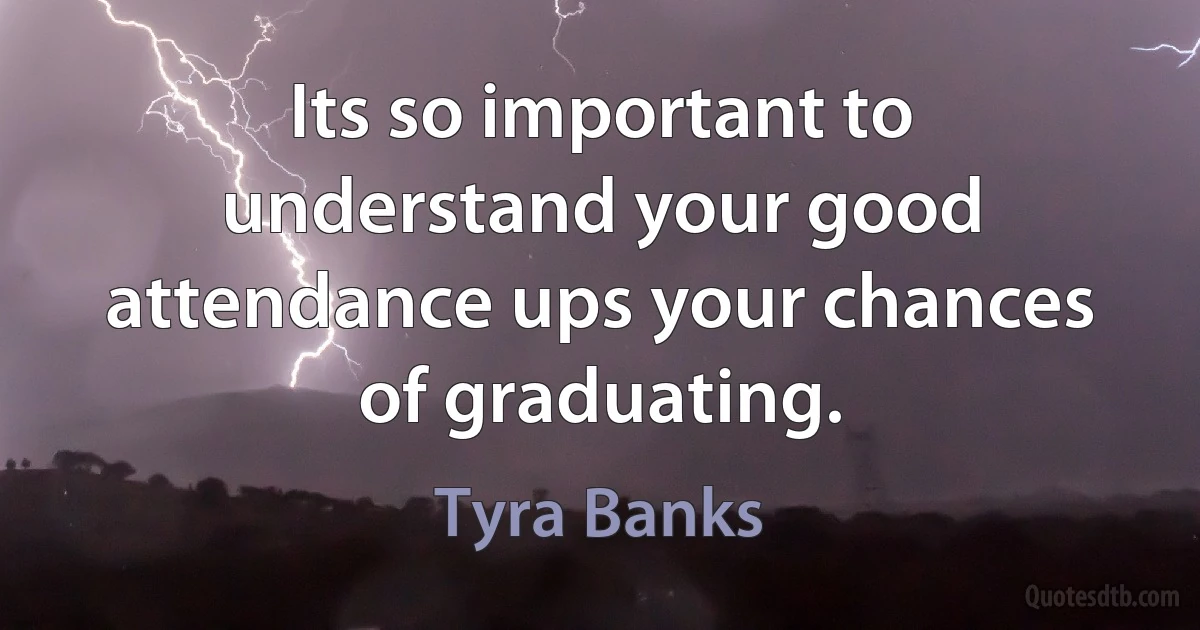 Its so important to understand your good attendance ups your chances of graduating.

Tyra Banks

Quotesdtb.com